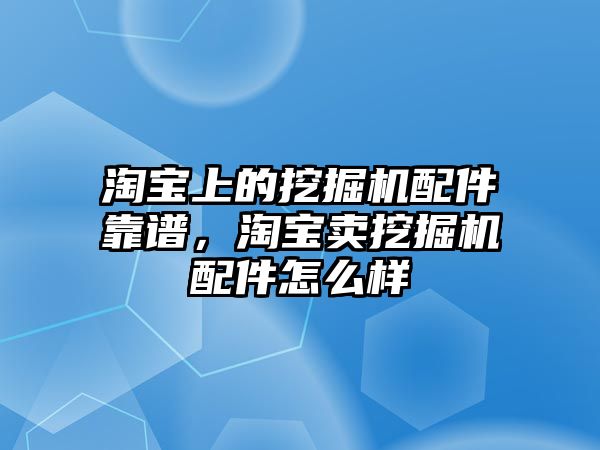 淘宝上的挖掘机配件靠谱，淘宝卖挖掘机配件怎么样